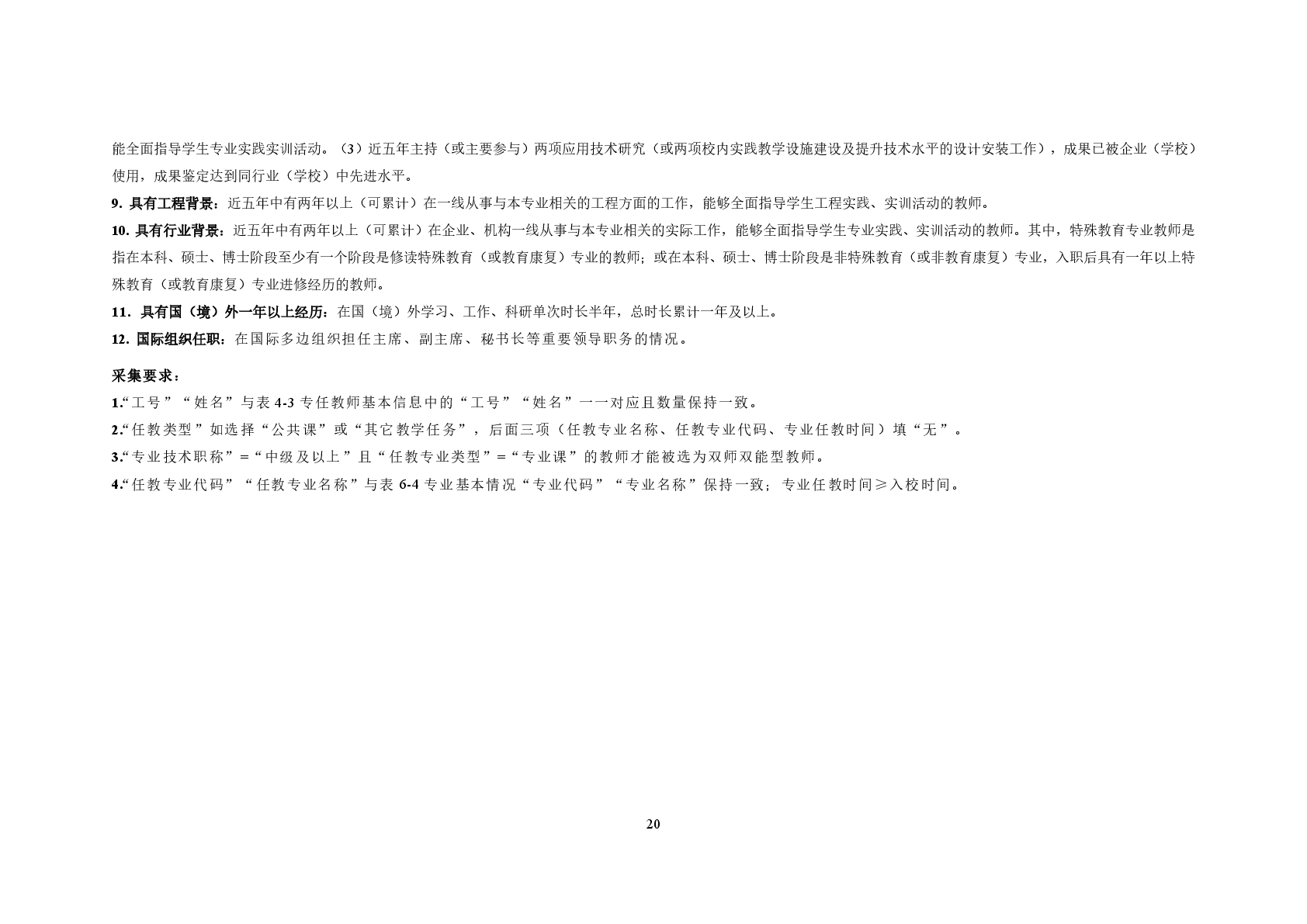 能全面指导学生专业实践实训活动。（3）近五年主持（或主要参与）两项应用技术研究（或两项校内实践教学设施建设及提升技术水平的设计安装工作），成果已被企业（学校）使用，成果鉴定达到同行业（学校）中先进水平。

9. 具有工程背景：近五年中有两年以上（可累计）在一线从事与本专业相关的工程方面的工作，能够全面指导学生工程实践、实训活动的教师。

10. 具有行业背景：近五年中有两年以上（可累计）在企业、机构一线从事与本专业相关的实际工作，能够全面指导学生专业实践、实训活动的教师。其中，特殊教育专业教师是指在本科、硕士、博士阶段至少有一个阶段是修读特殊教育（或教育康复）专业的教师；或在本科、硕士、博士阶段是非特殊教育（或非教育康复）专业，入职后具有一年以上特殊教育（或教育康复）专业进修经历的教师。

11．具有国（境）外一年以上经历：在国（境）外学习、工作、科研单次时长半年，总时长累计一年及以上。

12. 国际组织任职：在国际多边组织担任主席、副主席、秘书长等重要领导职务的情况。

采集要求：

1.“工号”“姓名”与表 4-3 专任教师基本信息中的“工号”“姓名”一一对应且数量保持一致。

2.“任教类型”如选择“公共课”或“其它教学任务”，后面三项（任教专业名称、任教专业代码、专业任教时间）填“无”。

3.“专业技术职称”=“中级及以上”且“任教专业类型”=“专业课”的教师才能被选为双师双能型教师。

4.“任教专业代码”“任教专业名称”与表 6-4 专业基本情况“专业代码”“专业名称”保持一致；专业任教时间≥入校时间。

20